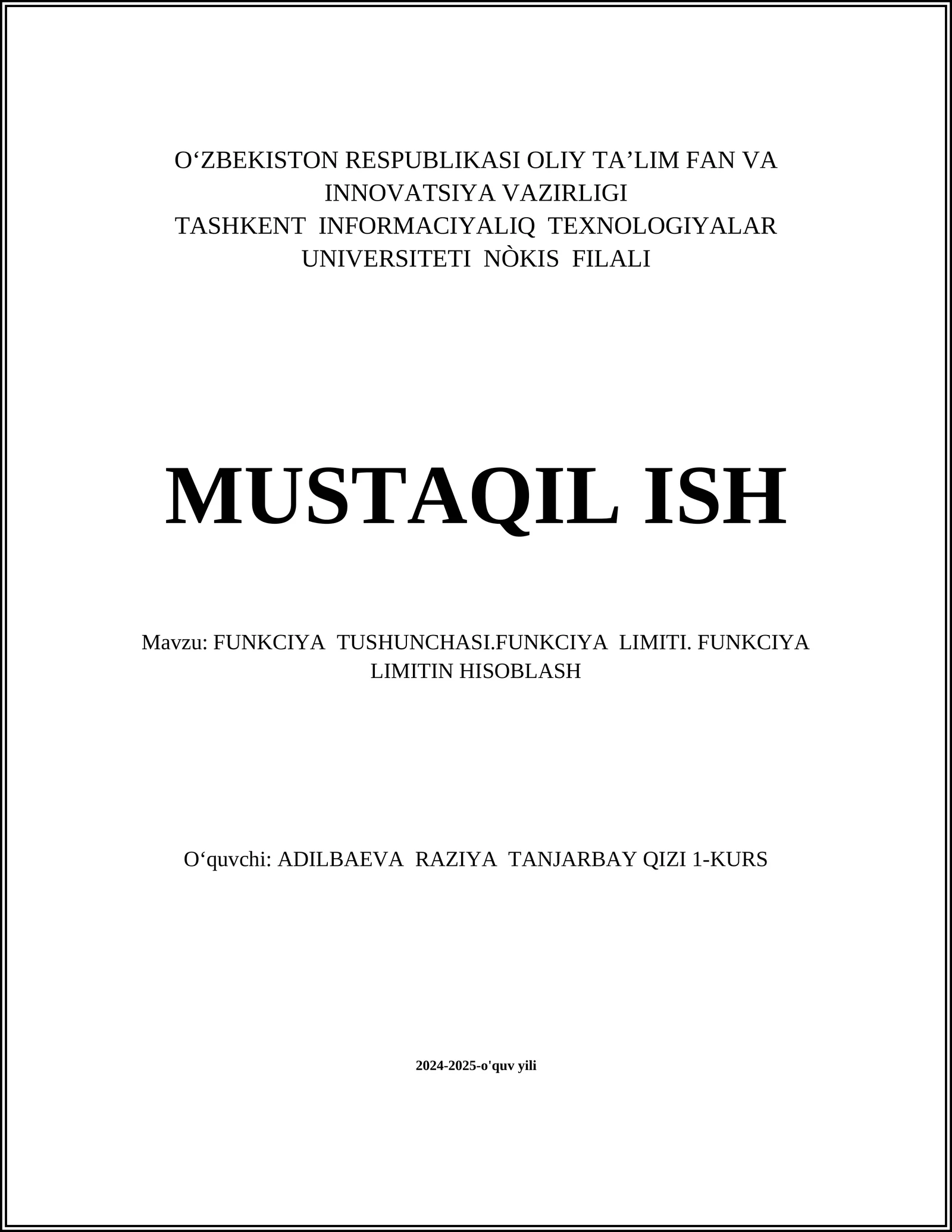 O‘ZBEKISTON RESPUBLIKASI OLIY TA’LIM FAN VA INNOVATSIYA VAZIRLIGI
TASHKENT INFORMACIYALIQ TEXNOLOGIYALAR UNIVERSITETI NÒKIS FILALI

MUSTAQIL ISH

Mavzu: FUNKCIYA TUSHUNCHASI.FUNKCIYA LIMITI. FUNKCIYA LIMITIN HISOBLASH

O‘quvchi: ADILBAEVA RAZIYA TANJARBAY QIZI 1-KURS

2024-2025-o'quv yili